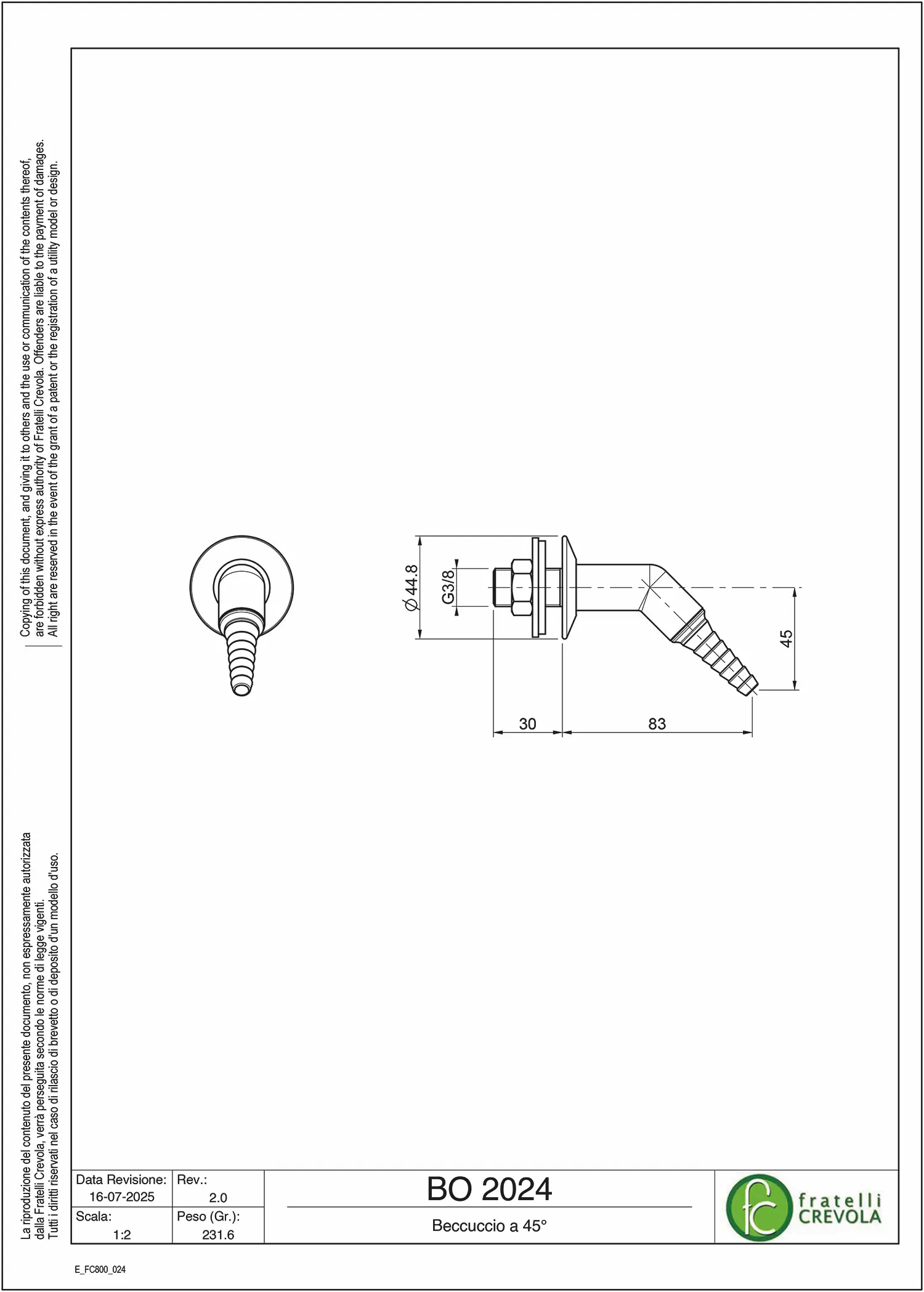 Copying of this document, and giving it to others and the use or communication of the contents thereof, are forbidden without express authority of Fratelli Crevola. Offenders are liable to the payment of damages. All right are reserved in the event of the grant of a patent or the registration of a utility model or design.

La riproduzione del contenuto del presente documento, non espressamente autorizzata dalla Fratelli Crevola, verrà perseguita secondo le norme di legge vigenti. Tutti i diritti riservati nel caso di rilascio di brevetto o di deposito d'un modello d'uso.

$\varnothing$ 44.8

G3/8

45

30

83

| Data Revisione: 16-07-2025 | Rev.: 2.0 |
|---|---|
| Scala: 1:2 | Peso (Gr.): 231.6 |

BO 2024

Beccuccio a 45°

fc fratelli CREVOLA

E_FC800_024